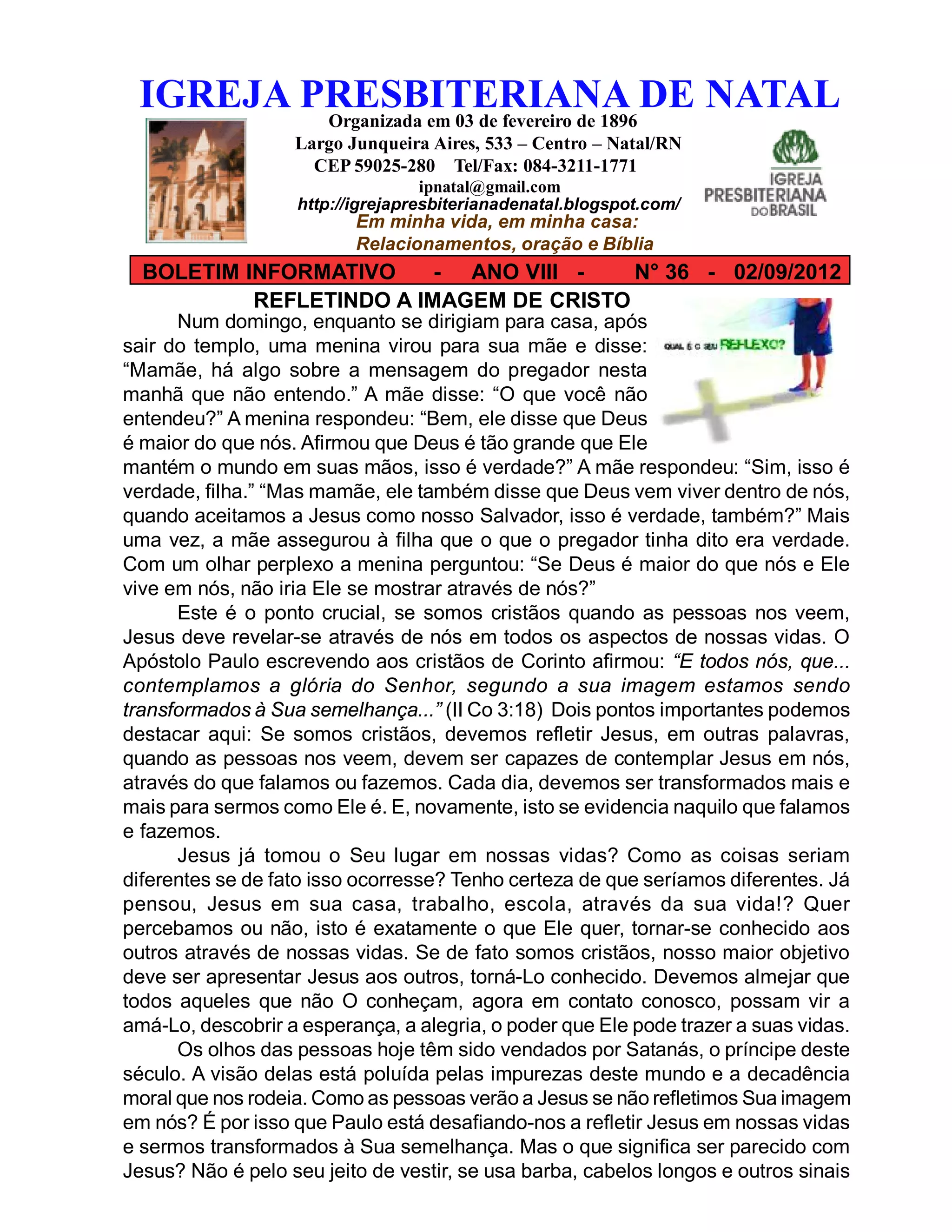 IGREJA PRESBITERIANA DE NATAL

Organizada em 03 de fevereiro de 1896
Largo Junqueira Aires, 533 – Centro – Natal/RN
CEP 59025-280 Tel/Fax: 084-3211-1771
ipnatal@gmail.com
http://igrejapresbiterianadenatal.blogspot.com/
Em minha vida, em minha casa:
Relacionamentos, oração e Bíblia

IGREJA PRESBITERIANA DO BRASIL

BOLETIM INFORMATIVO - ANO VIII - N° 36 - 02/09/2012

REFLETINDO A IMAGEM DE CRISTO

QUAL É O SEU REFLEXO?

Num domingo, enquanto se dirigiam para casa, após sair do templo, uma menina virou para sua mãe e disse: “Mamãe, há algo sobre a mensagem do pregador nesta manhã que não entendo.” A mãe disse: “O que você não entendeu?” A menina respondeu: “Bem, ele disse que Deus é maior do que nós. Afirmou que Deus é tão grande que Ele mantém o mundo em suas mãos, isso é verdade?” A mãe respondeu: “Sim, isso é verdade, filha.” “Mas mamãe, ele também disse que Deus vem viver dentro de nós, quando aceitamos a Jesus como nosso Salvador, isso é verdade, também?” Mais uma vez, a mãe assegurou à filha que o que o pregador tinha dito era verdade. Com um olhar perplexo a menina perguntou: “Se Deus é maior do que nós e Ele vive em nós, não iria Ele se mostrar através de nós?”

Este é o ponto crucial, se somos cristãos quando as pessoas nos veem, Jesus deve revelar-se através de nós em todos os aspectos de nossas vidas. O Apóstolo Paulo escrevendo aos cristãos de Corinto afirmou: “E todos nós, que... contemplamos a glória do Senhor, segundo a sua imagem estamos sendo transformados à Sua semelhança...” (II Co 3:18) Dois pontos importantes podemos destacar aqui: Se somos cristãos, devemos refletir Jesus, em outras palavras, quando as pessoas nos veem, devem ser capazes de contemplar Jesus em nós, através do que falamos ou fazemos. Cada dia, devemos ser transformados mais e mais para sermos como Ele é. E, novamente, isto se evidencia naquilo que falamos e fazemos.

Jesus já tomou o Seu lugar em nossas vidas? Como as coisas seriam diferentes se de fato isso ocorresse? Tenho certeza de que seríamos diferentes. Já pensou, Jesus em sua casa, trabalho, escola, através da sua vida!? Quer percebamos ou não, isto é exatamente o que Ele quer, tornar-se conhecido aos outros através de nossas vidas. Se de fato somos cristãos, nosso maior objetivo deve ser apresentar Jesus aos outros, torná-Lo conhecido. Devemos almejar que todos aqueles que não O conheçam, agora em contato conosco, possam vir a amá-Lo, descobrir a esperança, a alegria, o poder que Ele pode trazer a suas vidas.

Os olhos das pessoas hoje têm sido vendados por Satanás, o príncipe deste século. A visão delas está poluída pelas impurezas deste mundo e a decadência moral que nos rodeia. Como as pessoas verão a Jesus se não refletimos Sua imagem em nós? É por isso que Paulo está desafiando-nos a refletir Jesus em nossas vidas e sermos transformados à Sua semelhança. Mas o que significa ser parecido com Jesus? Não é pelo seu jeito de vestir, se usa barba, cabelos longos e outros sinais